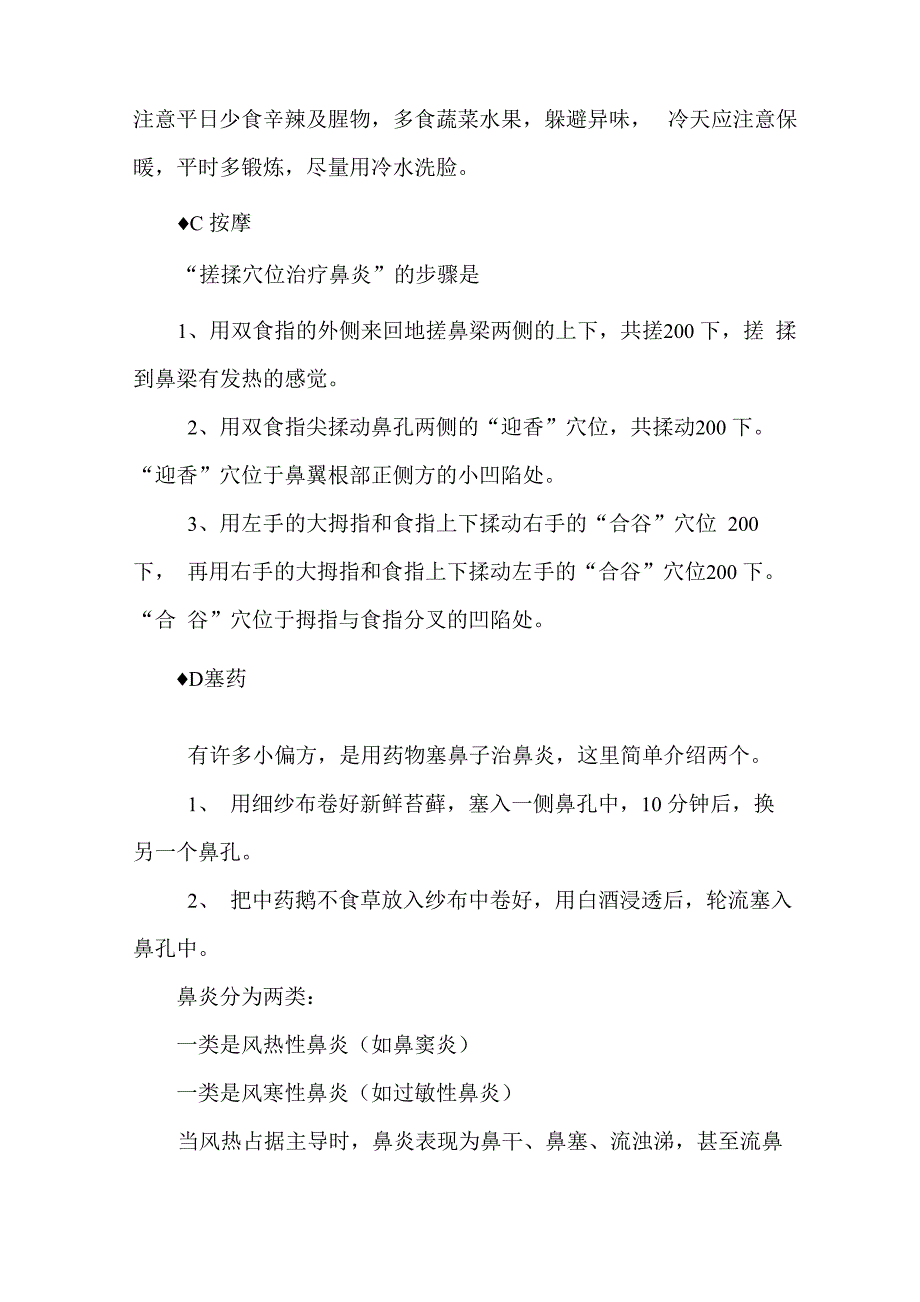 注意平日少食辛辣及腥物，多食蔬菜水果，躲避异味， 冷天应注意保暖，平时多锻炼，尽量用冷水洗脸。

◆C 按摩

“搓揉穴位治疗鼻炎”的步骤是

1、用双食指的外侧来回地搓鼻梁两侧的上下，共搓200 下，搓 揉到鼻梁有发热的感觉。

2、用双食指尖揉动鼻孔两侧的“迎香”穴位，共揉动200 下。“迎香”穴位于鼻翼根部正侧方的小凹陷处。

3、用左手的大拇指和食指上下揉动右手的“合谷”穴位 200 下， 再用右手的大拇指和食指上下揉动左手的“合谷”穴位200 下。“合 谷”穴位于拇指与食指分叉的凹陷处。

◆D塞药

有许多小偏方，是用药物塞鼻子治鼻炎，这里简单介绍两个。

1、 用细纱布卷好新鲜苔藓，塞入一侧鼻孔中，10 分钟后，换另一个鼻孔。

2、 把中药鹅不食草放入纱布中卷好，用白酒浸透后，轮流塞入鼻孔中。

鼻炎分为两类：

一类是风热性鼻炎（如鼻窦炎）

一类是风寒性鼻炎（如过敏性鼻炎）

当风热占据主导时，鼻炎表现为鼻干、鼻塞、流浊涕，甚至流鼻